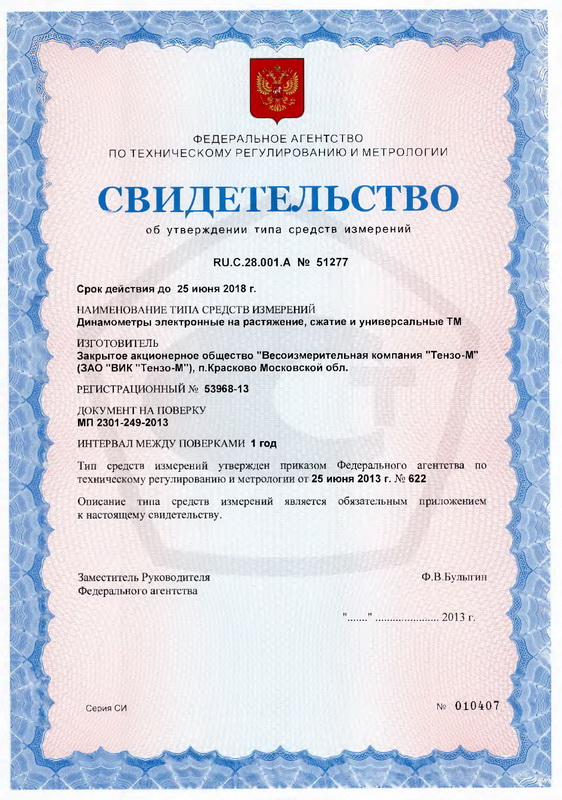 ФЕДЕРАЛЬНОЕ АГЕНТСТВО
ПО ТЕХНИЧЕСКОМУ РЕГУЛИРОВАНИЮ И МЕТРОЛОГИИ

СВИДЕТЕЛЬСТВО

об утверждении типа средств измерений

RU.C.28.001.A № 51277

Срок действия до 25 июня 2018 г.

НАИМЕНОВАНИЕ ТИПА СРЕДСТВ ИЗМЕРЕНИЙ
Динамометры электронные на растяжение, сжатие и универсальные ТМ

ИЗГОТОВИТЕЛЬ
Закрытое акционерное общество "Весоизмерительная компания "Тензо-М" (ЗАО "ВИК "Тензо-М"), п.Красково Московской обл.

РЕГИСТРАЦИОННЫЙ № 53968-13

ДОКУМЕНТ НА ПОВЕРКУ
МП 2301-249-2013

ИНТЕРВАЛ МЕЖДУ ПОВЕРКАМИ 1 год

Тип средств измерений утвержден приказом Федерального агентства по техническому регулированию и метрологии от 25 июня 2013 г. № 622

Описание типа средств измерений является обязательным приложением к настоящему свидетельству.

Заместитель Руководителя
Федерального агентства

Ф.В.Булыгин

"......." ...................... 2013 г.

Серия СИ

№ 010407